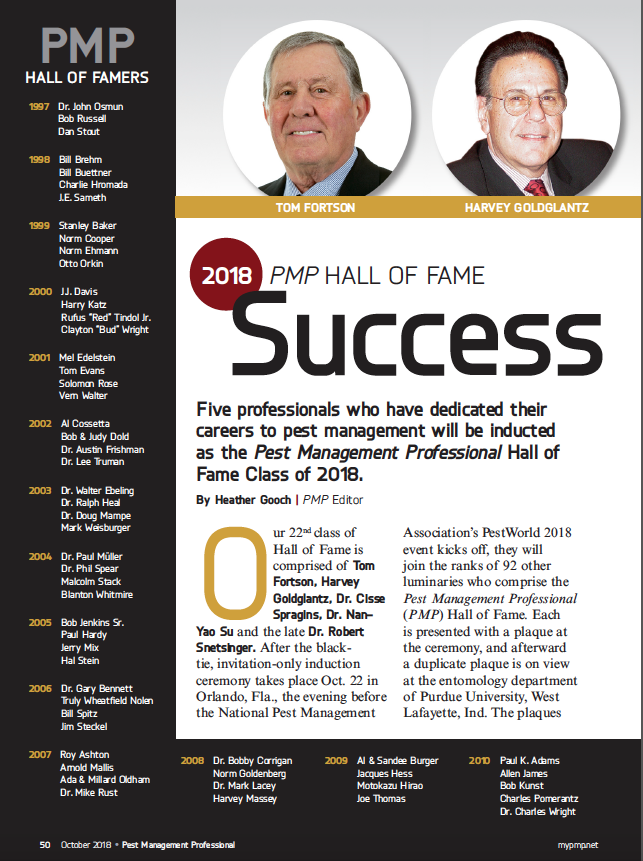 PMP
HALL OF FAMERS

1997 Dr. John Osmun
Bob Russell
Dan Stout

1998 Bill Brehm
Bill Buettner
Charlie Hromada
J.E. Sameth

1999 Stanley Baker
Norm Cooper
Norm Ehmann
Otto Orkin

2000 J.J. Davis
Harry Katz
Rufus "Red" Tindol Jr.
Clayton "Bud" Wright

2001 Mel Edelstein
Tom Evans
Solomon Rose
Vern Walter

2002 Al Cossetta
Bob & Judy Dold
Dr. Austin Frishman
Dr. Lee Truman

2003 Dr. Walter Ebeling
Dr. Ralph Heal
Dr. Doug Mampe
Mark Weisburger

2004 Dr. Paul Müller
Dr. Phil Spear
Malcolm Stack
Blanton Whitmire

2005 Bob Jenkins Sr.
Paul Hardy
Jerry Mix
Hal Stein

2006 Dr. Gary Bennett
Truly Wheatfield Nolen
Bill Spitz
Jim Steckel

2007 Roy Ashton
Arnold Mallis
Ada & Millard Oldham
Dr. Mike Rust

TOM FORTSON

HARVEY GOLDGLANTZ

2018 PMP HALL OF FAME
Success

Five professionals who have dedicated their careers to pest management will be inducted as the Pest Management Professional Hall of Fame Class of 2018.

By Heather Gooch | PMP Editor

Our 22nd class of Hall of Fame is comprised of Tom Fortson, Harvey Goldglantz, Dr. Cisse Spragins, Dr. Nan-Yao Su and the late Dr. Robert Snetsinger. After the black-tie, invitation-only induction ceremony takes place Oct. 22 in Orlando, Fla., the evening before the National Pest Management Association's PestWorld 2018 event kicks off, they will join the ranks of 92 other luminaries who comprise the Pest Management Professional (PMP) Hall of Fame. Each is presented with a plaque at the ceremony, and afterward a duplicate plaque is on view at the entomology department of Purdue University, West Lafayette, Ind. The plaques

2008 Dr. Bobby Corrigan
Norm Goldenberg
Dr. Mark Lacey
Harvey Massey

2009 Al & Sandee Burger
Jacques Hess
Motokazu Hirao
Joe Thomas

2010 Paul K. Adams
Allen James
Bob Kunst
Charles Pomerantz
Dr. Charles Wright

50 October 2018 • Pest Management Professional

mypmp.net